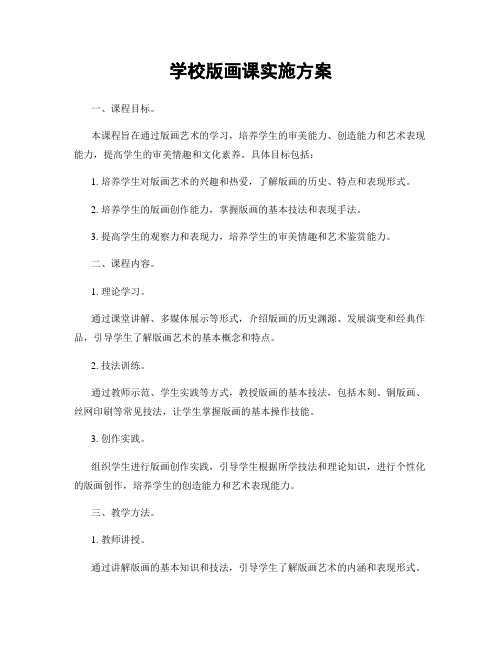 学校版画课实施方案

一、课程目标。

本课程旨在通过版画艺术的学习，培养学生的审美能力、创造能力和艺术表现能力，提高学生的审美情趣和文化素养。具体目标包括：

1. 培养学生对版画艺术的兴趣和热爱，了解版画的历史、特点和表现形式。

2. 培养学生的版画创作能力，掌握版画的基本技法和表现手法。

3. 提高学生的观察力和表现力，培养学生的审美情趣和艺术鉴赏能力。

二、课程内容。

1. 理论学习。

通过课堂讲解、多媒体展示等形式，介绍版画的历史渊源、发展演变和经典作品，引导学生了解版画艺术的基本概念和特点。

2. 技法训练。

通过教师示范、学生实践等方式，教授版画的基本技法，包括木刻、铜版画、丝网印刷等常见技法，让学生掌握版画的基本操作技能。

3. 创作实践。

组织学生进行版画创作实践，引导学生根据所学技法和理论知识，进行个性化的版画创作，培养学生的创造能力和艺术表现能力。

三、教学方法。

1. 教师讲授。

通过讲解版画的基本知识和技法，引导学生了解版画艺术的内涵和表现形式。